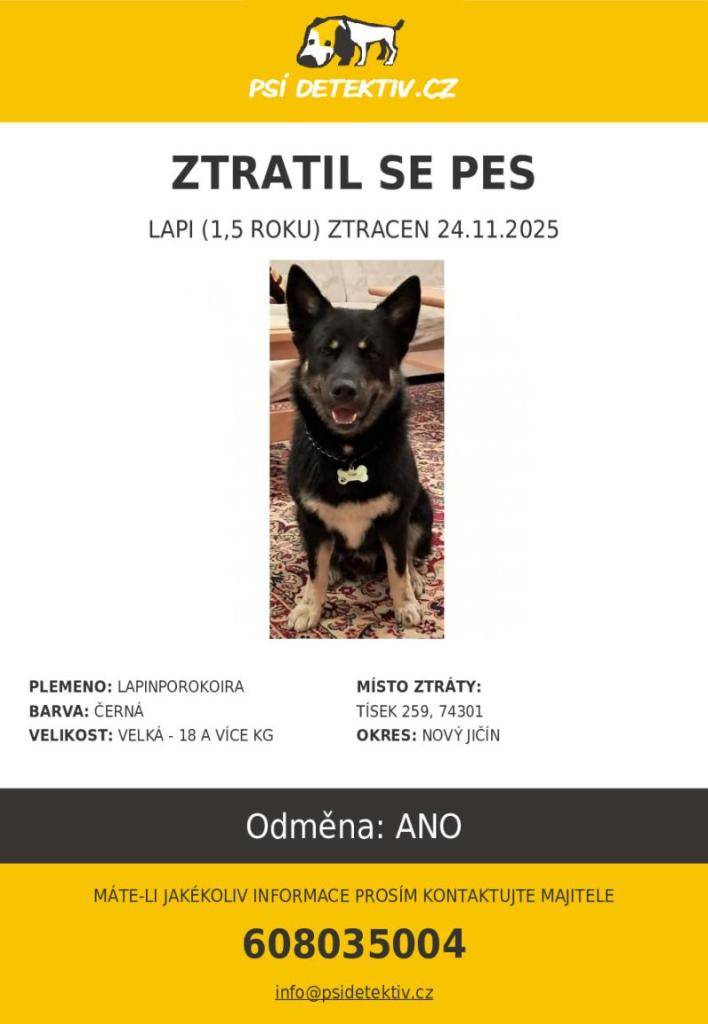 PSÍ DETEKTIV.CZ

ZTRATIL SE PES

LAPI (1,5 ROKU) ZTRACEN 24.11.2025

PLEMENO: LAPINPOROKOIRA
BARVA: ČERNÁ
VELIKOST: VELKÁ - 18 A VÍCE KG

MÍSTO ZTRÁTY:
TÍSEK 259, 74301
OKRES: NOVÝ JIČÍN

Odměna: ANO

MÁTE-LI JAKÉKOLIV INFORMACE PROSÍM KONTAKTUJTE MAJITELE

608035004

info@psidetektiv.cz